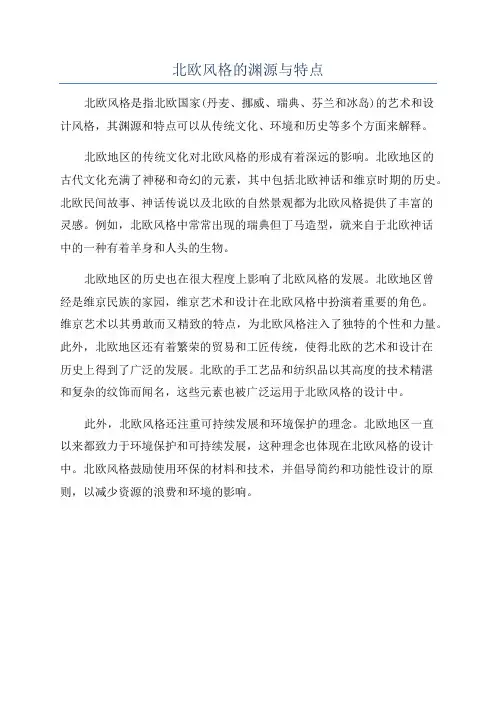 北欧风格的渊源与特点

北欧风格是指北欧国家(丹麦、挪威、瑞典、芬兰和冰岛)的艺术和设计风格，其渊源和特点可以从传统文化、环境和历史等多个方面来解释。

北欧地区的传统文化对北欧风格的形成有着深远的影响。北欧地区的古代文化充满了神秘和奇幻的元素，其中包括北欧神话和维京时期的历史。北欧民间故事、神话传说以及北欧的自然景观都为北欧风格提供了丰富的灵感。例如，北欧风格中常常出现的瑞典但丁马造型，就来自于北欧神话中的一种有着羊身和人头的生物。

北欧地区的历史也在很大程度上影响了北欧风格的发展。北欧地区曾经是维京民族的家园，维京艺术和设计在北欧风格中扮演着重要的角色。维京艺术以其勇敢而又精致的特点，为北欧风格注入了独特的个性和力量。此外，北欧地区还有着繁荣的贸易和工匠传统，使得北欧的艺术和设计在历史上得到了广泛的发展。北欧的手工艺品和纺织品以其高度的技术精湛和复杂的纹饰而闻名，这些元素也被广泛运用于北欧风格的设计中。

此外，北欧风格还注重可持续发展和环境保护的理念。北欧地区一直以来都致力于环境保护和可持续发展，这种理念也体现在北欧风格的设计中。北欧风格鼓励使用环保的材料和技术，并倡导简约和功能性设计的原则，以减少资源的浪费和环境的影响。